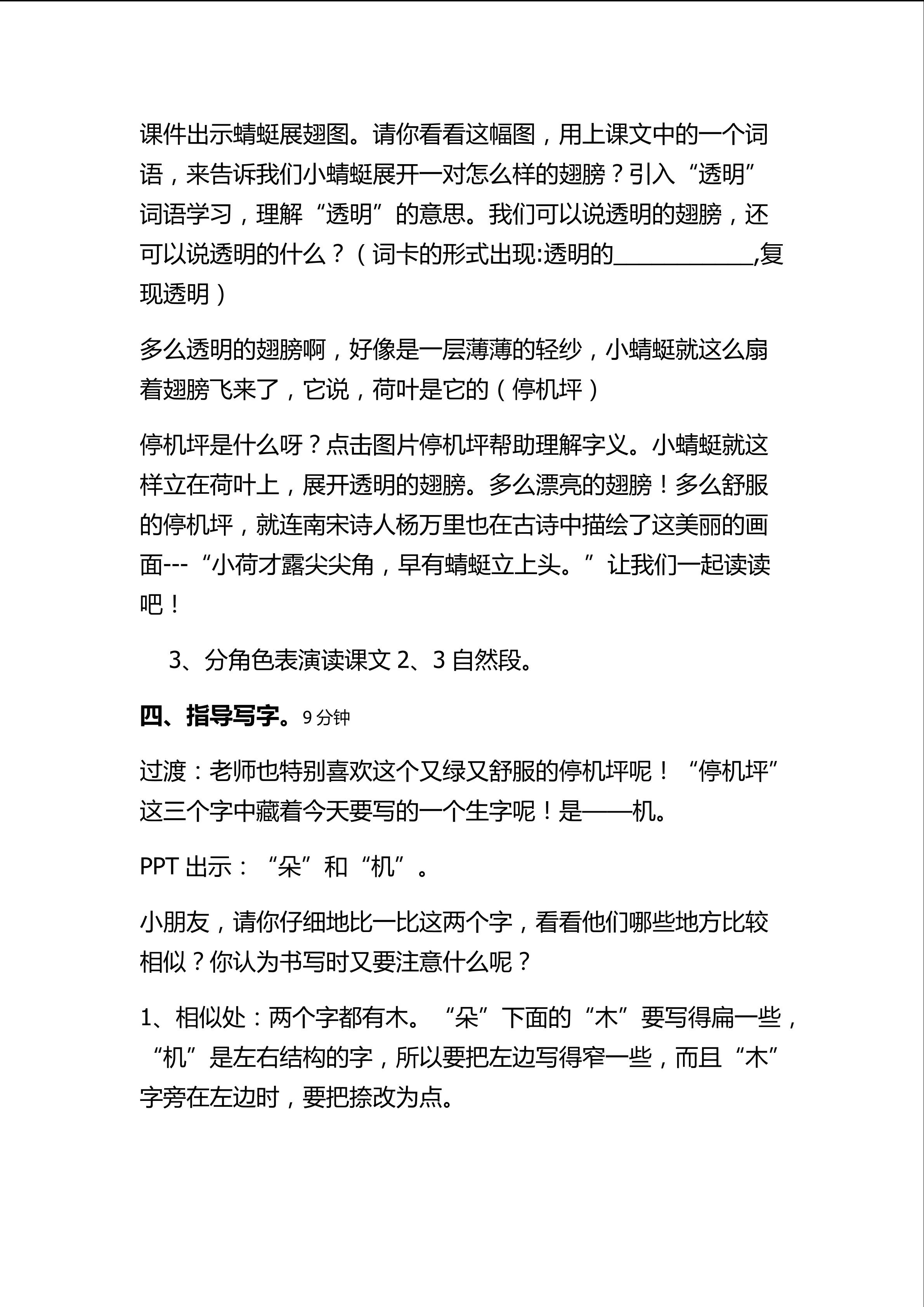 课件出示蜻蜓展翅图。请你看看这幅图，用上课文中的一个词语，来告诉我们小蜻蜓展开一对怎么样的翅膀？引入“透明”词语学习，理解“透明”的意思。我们可以说透明的翅膀，还可以说透明的什么？（词卡的形式出现:透明的____________,复现透明）

多么透明的翅膀啊，好像是一层薄薄的轻纱，小蜻蜓就这么扇着翅膀飞来了，它说，荷叶是它的（停机坪）

停机坪是什么呀？点击图片停机坪帮助理解字义。小蜻蜓就这样立在荷叶上，展开透明的翅膀。多么漂亮的翅膀！多么舒服的停机坪，就连南宋诗人杨万里也在古诗中描绘了这美丽的画面---“小荷才露尖尖角，早有蜻蜓立上头。”让我们一起读读吧！

3、分角色表演读课文 2、3 自然段。

四、指导写字。9 分钟

过渡：老师也特别喜欢这个又绿又舒服的停机坪呢！“停机坪”这三个字中藏着今天要写的一个生字呢！是——机。

PPT 出示：“朵”和“机”。

小朋友，请你仔细地比一比这两个字，看看他们哪些地方比较相似？你认为书写时又要注意什么呢？

1、相似处：两个字都有木。“朵”下面的“木”要写得扁一些，“机”是左右结构的字，所以要把左边写得窄一些，而且“木”字旁在左边时，要把捺改为点。